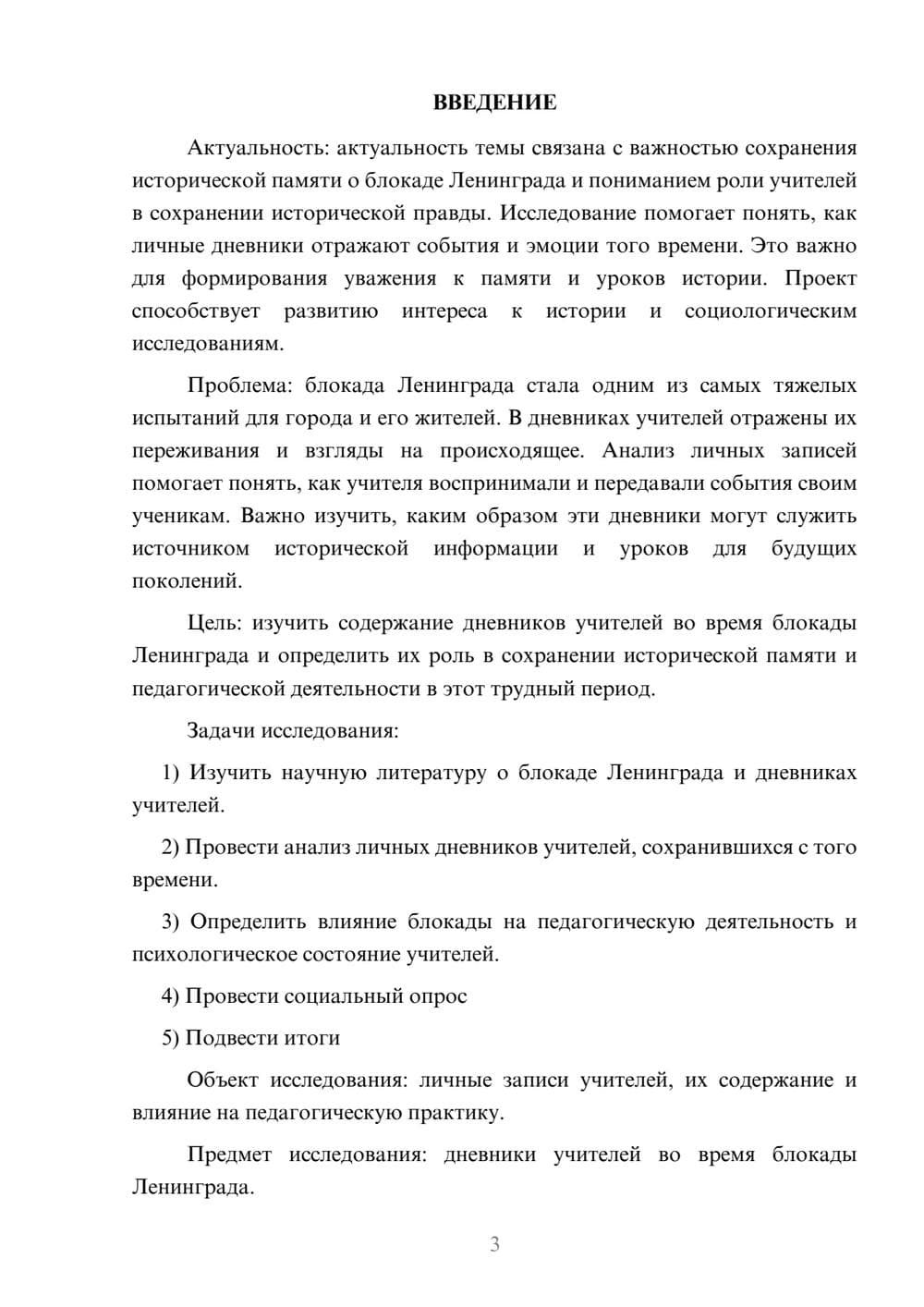 ВВЕДЕНИЕ

Актуальность: актуальность темы связана с важностью сохранения исторической памяти о блокаде Ленинграда и пониманием роли учителей в сохранении исторической правды. Исследование помогает понять, как личные дневники отражают события и эмоции того времени. Это важно для формирования уважения к памяти и уроков истории. Проект способствует развитию интереса к истории и социологическим исследованиям.

Проблема: блокада Ленинграда стала одним из самых тяжелых испытаний для города и его жителей. В дневниках учителей отражены их переживания и взгляды на происходящее. Анализ личных записей помогает понять, как учителя воспринимали и передавали события своим ученикам. Важно изучить, каким образом эти дневники могут служить источником исторической информации и уроков для будущих поколений.

Цель: изучить содержание дневников учителей во время блокады Ленинграда и определить их роль в сохранении исторической памяти и педагогической деятельности в этот трудный период.

Задачи исследования:

1) Изучить научную литературу о блокаде Ленинграда и дневниках учителей.

2) Провести анализ личных дневников учителей, сохранившихся с того времени.

3) Определить влияние блокады на педагогическую деятельность и психологическое состояние учителей.

4) Провести социальный опрос

5) Подвести итоги

Объект исследования: личные записи учителей, их содержание и влияние на педагогическую практику.

Предмет исследования: дневники учителей во время блокады Ленинграда.

3